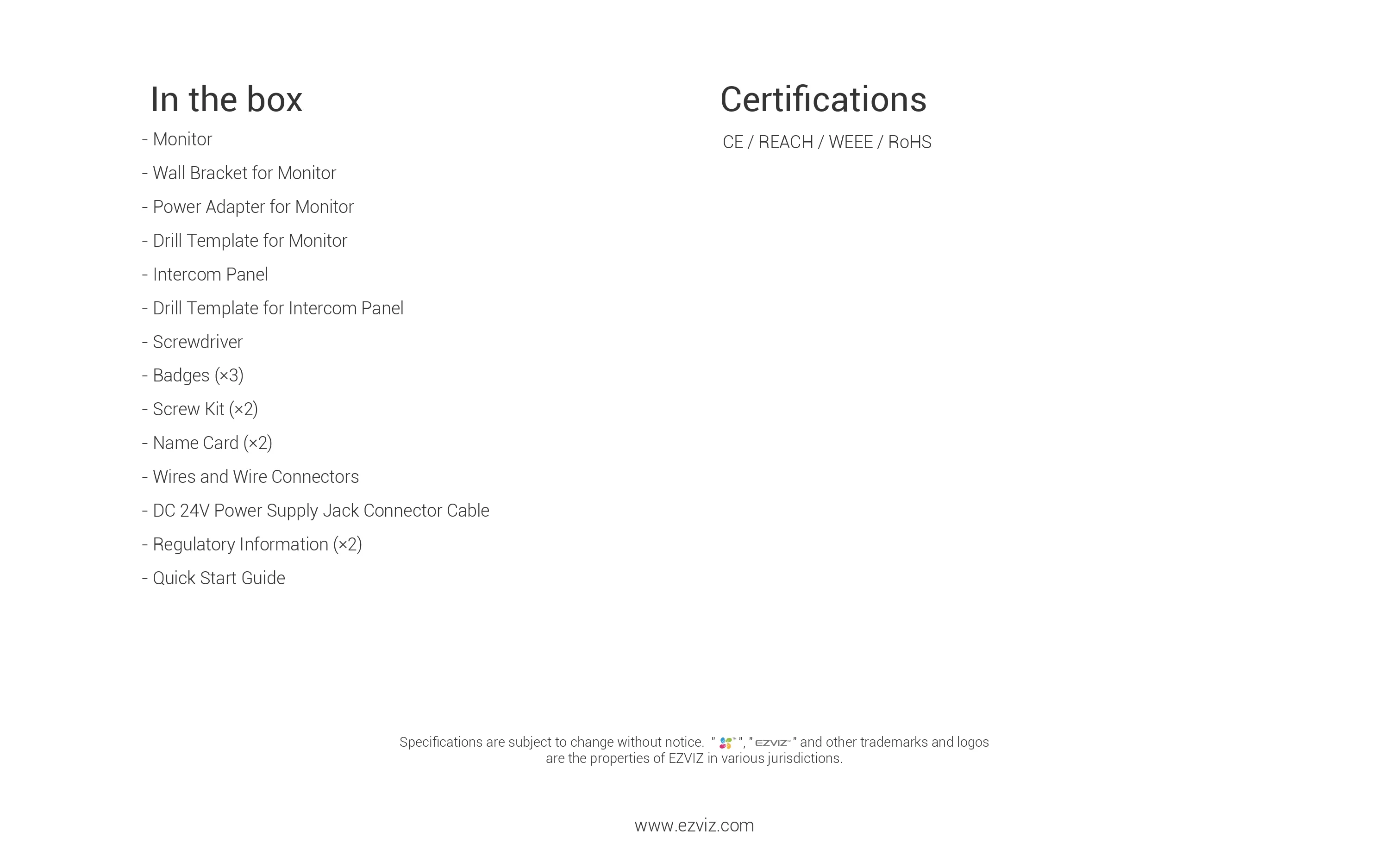 In the box

- Monitor
- Wall Bracket for Monitor
- Power Adapter for Monitor
- Drill Template for Monitor
- Intercom Panel
- Drill Template for Intercom Panel
- Screwdriver
- Badges (×3)
- Screw Kit (×2)
- Name Card (×2)
- Wires and Wire Connectors
- DC 24V Power Supply Jack Connector Cable
- Regulatory Information (×2)
- Quick Start Guide

Certifications

CE / REACH / WEEE / RoHS

Specifications are subject to change without notice. " ", "EZVIZ" and other trademarks and logos are the properties of EZVIZ in various jurisdictions.

www.ezviz.com